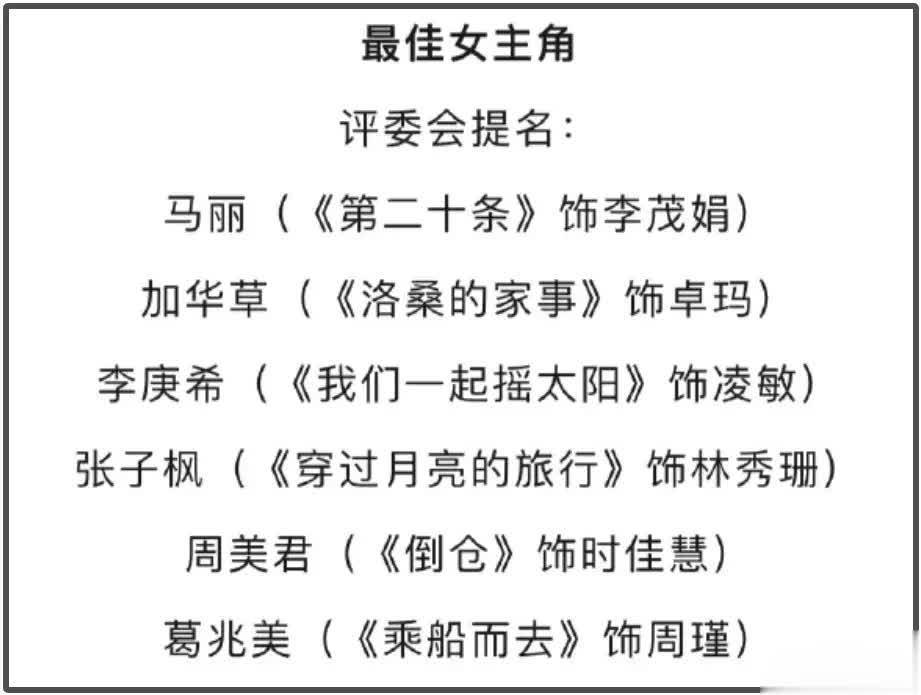 最佳女主角

评委会提名：

马丽（《第二十条》饰李茂娟）

加华草（《洛桑的家事》饰卓玛）

李庚希（《我们一起摇太阳》饰凌敏）

张子枫（《穿过月亮的旅行》饰林秀珊）

周美君（《倒仓》饰时佳慧）

葛兆美（《乘船而去》饰周瑾）